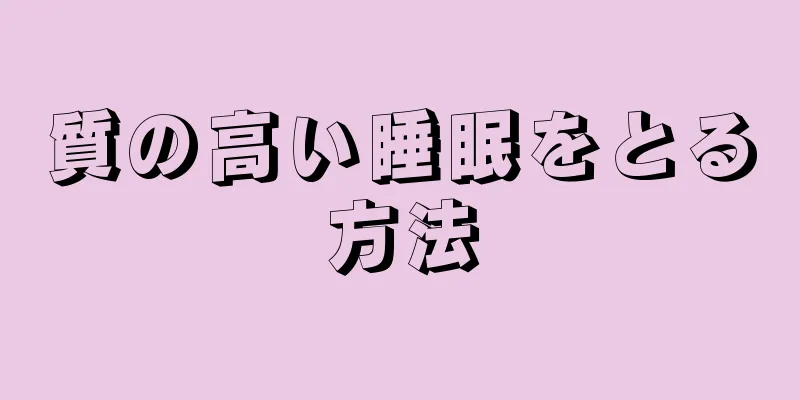 質の高い睡眠をとる方法